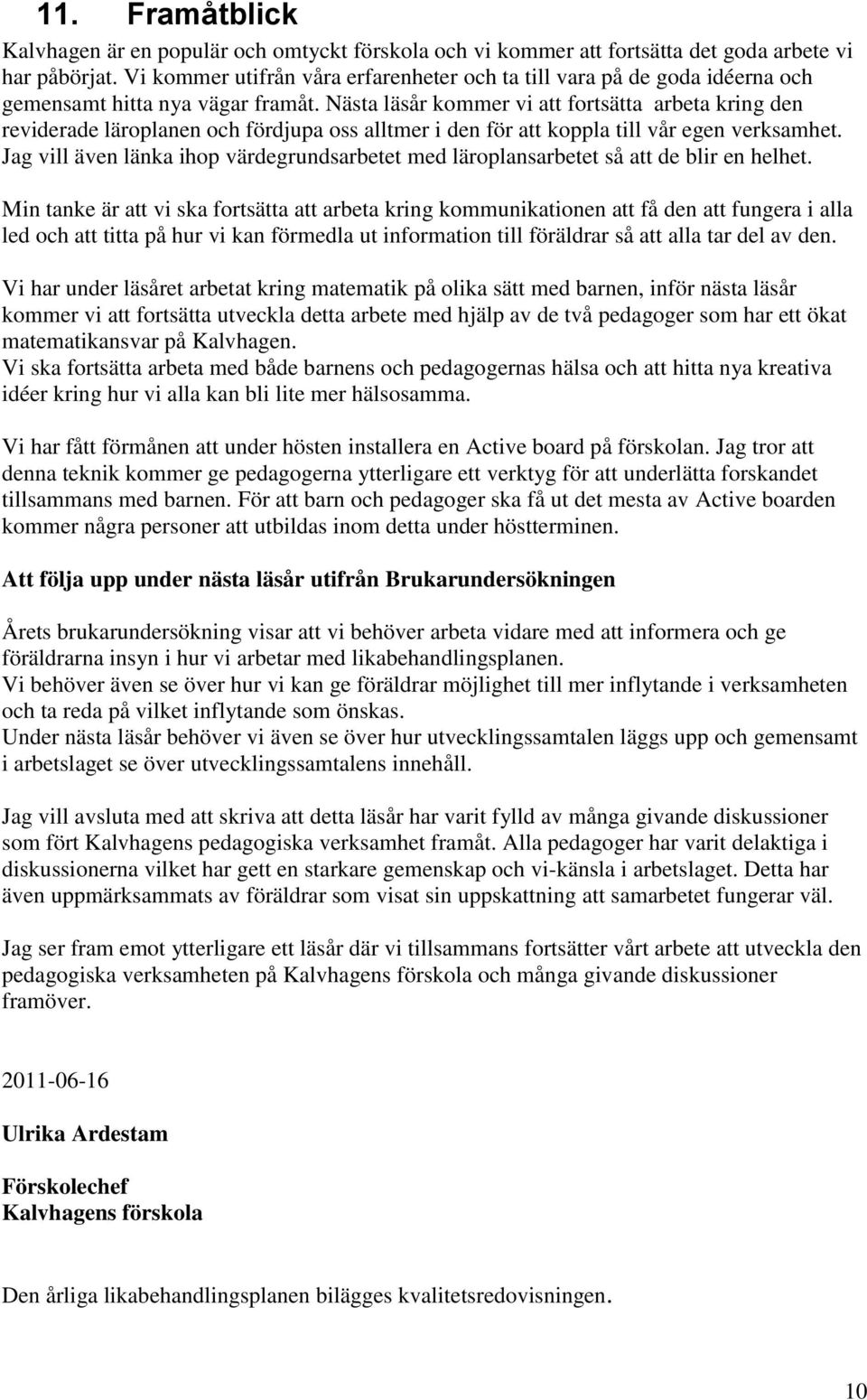 11. Framåtblick

Kalvhagen är en populär och omtyckt förskola och vi kommer att fortsätta det goda arbete vi har påbörjat. Vi kommer utifrån våra erfarenheter och ta till vara på de goda idéerna och gemensamt hitta nya vägar framåt. Nästa läsår kommer vi att fortsätta arbeta kring den reviderade läroplanen och fördjupa oss alltmer i den för att koppla till vår egen verksamhet. Jag vill även länka ihop värdegrundsarbetet med läroplansarbetet så att de blir en helhet.

Min tanke är att vi ska fortsätta att arbeta kring kommunikationen att få den att fungera i alla led och att titta på hur vi kan förmedla ut information till föräldrar så att alla tar del av den.

Vi har under läsåret arbetat kring matematik på olika sätt med barnen, inför nästa läsår kommer vi att fortsätta utveckla detta arbete med hjälp av de två pedagoger som har ett ökat matematikansvar på Kalvhagen.
Vi ska fortsätta arbeta med både barnens och pedagogernas hälsa och att hitta nya kreativa idéer kring hur vi alla kan bli lite mer hälsosamma.

Vi har fått förmånen att under hösten installera en Active board på förskolan. Jag tror att denna teknik kommer ge pedagogerna ytterligare ett verktyg för att underlätta forskandet tillsammans med barnen. För att barn och pedagoger ska få ut det mesta av Active boarden kommer några personer att utbildas inom detta under höstterminen.

Att följa upp under nästa läsår utifrån Brukarundersökningen

Årets brukarundersökning visar att vi behöver arbeta vidare med att informera och ge föräldrarna insyn i hur vi arbetar med likabehandlingsplanen.
Vi behöver även se över hur vi kan ge föräldrar möjlighet till mer inflytande i verksamheten och ta reda på vilket inflytande som önskas.
Under nästa läsår behöver vi även se över hur utvecklingssamtalen läggs upp och gemensamt i arbetslaget se över utvecklingssamtalens innehåll.

Jag vill avsluta med att skriva att detta läsår har varit fylld av många givande diskussioner som fört Kalvhagens pedagogiska verksamhet framåt. Alla pedagoger har varit delaktiga i diskussionerna vilket har gett en starkare gemenskap och vi-känsla i arbetslaget. Detta har även uppmärksammats av föräldrar som visat sin uppskattning att samarbetet fungerar väl.

Jag ser fram emot ytterligare ett läsår där vi tillsammans fortsätter vårt arbete att utveckla den pedagogiska verksamheten på Kalvhagens förskola och många givande diskussioner framöver.

2011-06-16

Ulrika Ardestam

Förskolechef
Kalvhagens förskola

Den årliga likabehandlingsplanen bilägges kvalitetsredovisningen.

10